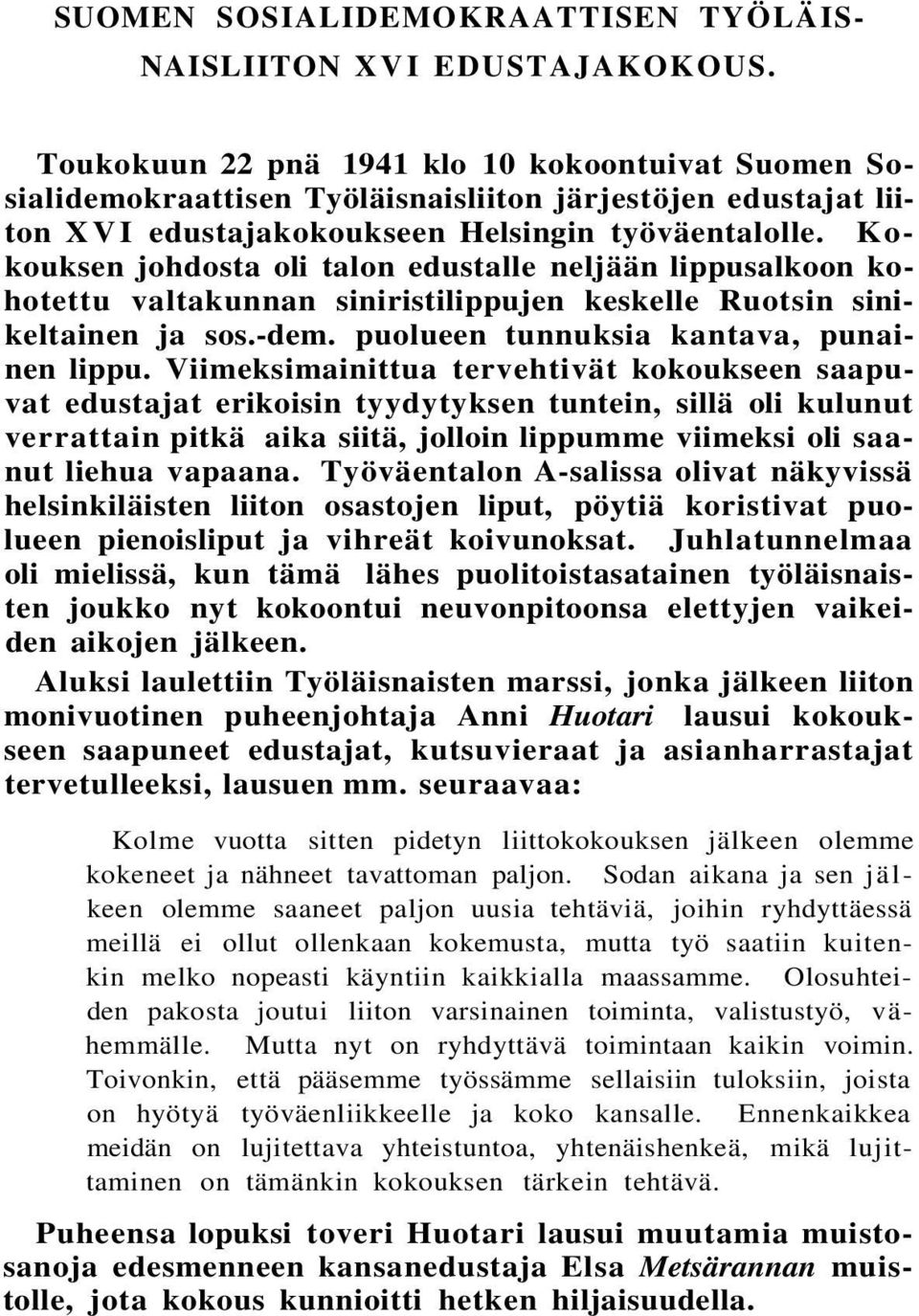 SUOMEN SOSIALIDEMOKRAATTISEN TYÖLÄISNAISLIITON XVI EDUSTAJAKOKOUS.

Toukokuun 22 pnä 1941 klo 10 kokoontuivat Suomen Sosialidemokraattisen Työläisnaisliiton järjestöjen edustajat liiton XVI edustajakokoukseen Helsingin työväentalolle. Kokouksen johdosta oli talon edustalle neljään lippusalkoon kohotettu valtakunnan siniristilippujen keskelle Ruotsin sinikeltainen ja sos.-dem. puolueen tunnuksia kantava, punainen lippu. Viimeksimainittua tervehtivät kokoukseen saapuvat edustajat erikoisin tyydytyksen tuntein, sillä oli kulunut verrattain pitkä aika siitä, jolloin lippumme viimeksi oli saanut liehua vapaana. Työväentalon A-salissa olivat näkyvissä helsinkiläisten liiton osastojen liput, pöytiä koristivat puolueen pienoisliput ja vihreät koivunoksat. Juhlatunnelmaa oli mielissä, kun tämä lähes puolitoistasatainen työläisnaisten joukko nyt kokoontui neuvonpitoonsa elettyjen vaikeiden aikojen jälkeen.

Aluksi laulettiin Työläisnaisten marssi, jonka jälkeen liiton monivuotinen puheenjohtaja Anni Huotari lausui kokoukseen saapuneet edustajat, kutsuvieraat ja asianharrastajat tervetulleeksi, lausuen mm. seuraavaa:

Kolme vuotta sitten pidetyn liittokokouksen jälkeen olemme kokeneet ja nähneet tavattoman paljon. Sodan aikana ja sen jälkeen olemme saaneet paljon uusia tehtäviä, joihin ryhdyttäessä meillä ei ollut ollenkaan kokemusta, mutta työ saatiin kuitenkin melko nopeasti käyntiin kaikkialla maassamme. Olosuhteiden pakosta joutui liiton varsinainen toiminta, valistustyö, vähemmälle. Mutta nyt on ryhdyttävä toimintaan kaikin voimin. Toivonkin, että pääsemme työssämme sellaisiin tuloksiin, joista on hyötyä työväenliikkeelle ja koko kansalle. Ennenkaikkea meidän on lujitettava yhteistuntoa, yhtenäishenkeä, mikä lujittaminen on tämänkin kokouksen tärkein tehtävä.

Puheensa lopuksi toveri Huotari lausui muutamia muistosanoja edesmenneen kansanedustaja Elsa Metsärannan muistolle, jota kokous kunnioitti hetken hiljaisuudella.